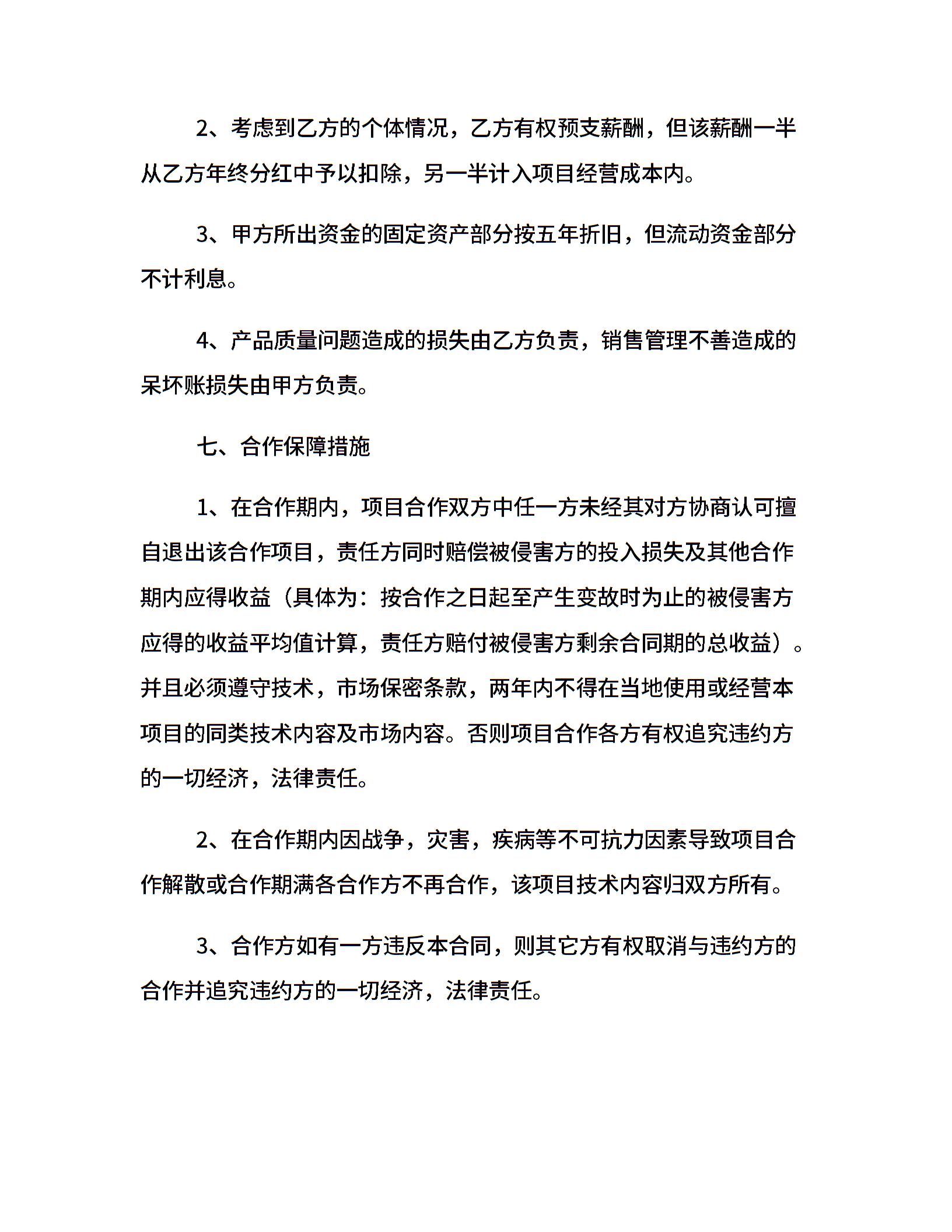 2、考虑到乙方的个体情况，乙方有权预支薪酬，但该薪酬一半从乙方年终分红中予以扣除，另一半计入项目经营成本内。

3、甲方所出资金的固定资产部分按五年折旧，但流动资金部分不计利息。

4、产品质量问题造成的损失由乙方负责，销售管理不善造成的呆坏账损失由甲方负责。

七、合作保障措施

1、在合作期内，项目合作双方中任一方未经其对方协商认可擅自退出该合作项目，责任方同时赔偿被侵害方的投入损失及其他合作期内应得收益（具体为：按合作之日起至产生变故时为止的被侵害方应得的收益平均值计算，责任方赔付被侵害方剩余合同期的总收益）。并且必须遵守技术，市场保密条款，两年内不得在当地使用或经营本项目的同类技术内容及市场内容。否则项目合作各方有权追究违约方的一切经济，法律责任。

2、在合作期内因战争，灾害，疾病等不可抗力因素导致项目合作解散或合作期满各合作方不再合作，该项目技术内容归双方所有。

3、合作方如有一方违反本合同，则其它方有权取消与违约方的合作并追究违约方的一切经济，法律责任。